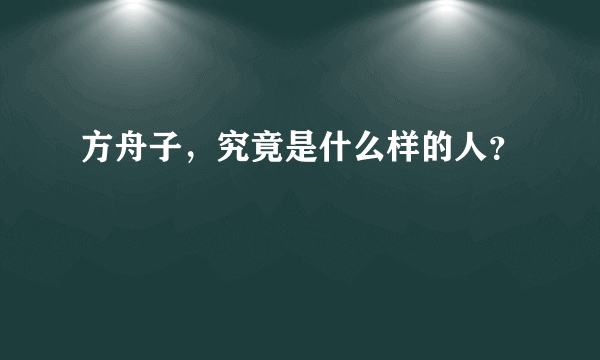 方舟子，究竟是什么样的人？